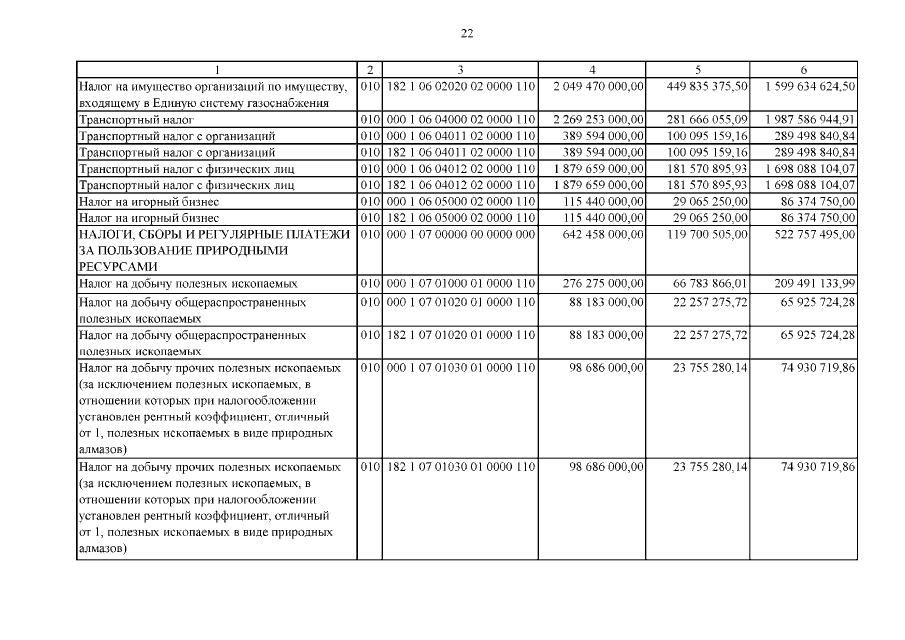 22

| 1 | 2 | 3 | 4 | 5 | 6 |
|---|---|---|---|---|---|
| Налог на имущество организаций по имуществу, входящему в Единую систему газоснабжения | 010 | 182 1 06 02020 02 0000 110 | 2 049 470 000,00 | 449 835 375,50 | 1 599 634 624,50 |
| Транспортный налог | 010 | 000 1 06 04000 02 0000 110 | 2 269 253 000,00 | 281 666 055,09 | 1 987 586 944,91 |
| Транспортный налог с организаций | 010 | 000 1 06 04011 02 0000 110 | 389 594 000,00 | 100 095 159,16 | 289 498 840,84 |
| Транспортный налог с организаций | 010 | 182 1 06 04011 02 0000 110 | 389 594 000,00 | 100 095 159,16 | 289 498 840,84 |
| Транспортный налог с физических лиц | 010 | 000 1 06 04012 02 0000 110 | 1 879 659 000,00 | 181 570 895,93 | 1 698 088 104,07 |
| Транспортный налог с физических лиц | 010 | 182 1 06 04012 02 0000 110 | 1 879 659 000,00 | 181 570 895,93 | 1 698 088 104,07 |
| Налог на игорный бизнес | 010 | 000 1 06 05000 02 0000 110 | 115 440 000,00 | 29 065 250,00 | 86 374 750,00 |
| Налог на игорный бизнес | 010 | 182 1 06 05000 02 0000 110 | 115 440 000,00 | 29 065 250,00 | 86 374 750,00 |
| НАЛОГИ, СБОРЫ И РЕГУЛЯРНЫЕ ПЛАТЕЖИ ЗА ПОЛЬЗОВАНИЕ ПРИРОДНЫМИ РЕСУРСАМИ | 010 | 000 1 07 00000 00 0000 000 | 642 458 000,00 | 119 700 505,00 | 522 757 495,00 |
| Налог на добычу полезных ископаемых | 010 | 000 1 07 01000 01 0000 110 | 276 275 000,00 | 66 783 866,01 | 209 491 133,99 |
| Налог на добычу общераспространенных полезных ископаемых | 010 | 000 1 07 01020 01 0000 110 | 88 183 000,00 | 22 257 275,72 | 65 925 724,28 |
| Налог на добычу общераспространенных полезных ископаемых | 010 | 182 1 07 01020 01 0000 110 | 88 183 000,00 | 22 257 275,72 | 65 925 724,28 |
| Налог на добычу прочих полезных ископаемых (за исключением полезных ископаемых, в отношении которых при налогообложении установлен рентный коэффициент, отличный от 1, полезных ископаемых в виде природных алмазов) | 010 | 000 1 07 01030 01 0000 110 | 98 686 000,00 | 23 755 280,14 | 74 930 719,86 |
| Налог на добычу прочих полезных ископаемых (за исключением полезных ископаемых, в отношении которых при налогообложении установлен рентный коэффициент, отличный от 1, полезных ископаемых в виде природных алмазов) | 010 | 182 1 07 01030 01 0000 110 | 98 686 000,00 | 23 755 280,14 | 74 930 719,86 |